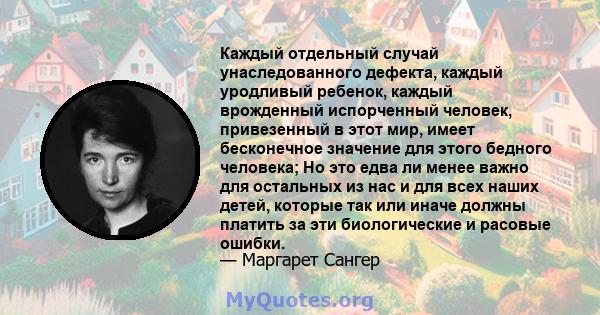 Каждый отдельный случай унаследованного дефекта, каждый уродливый ребенок, каждый врожденный испорченный человек, привезенный в этот мир, имеет бесконечное значение для этого бедного человека; Но это едва ли менее важно для остальных из нас и для всех наших детей, которые так или иначе должны платить за эти биологические и расовые ошибки.
— Маргарет Сангер

MyQuotes.org